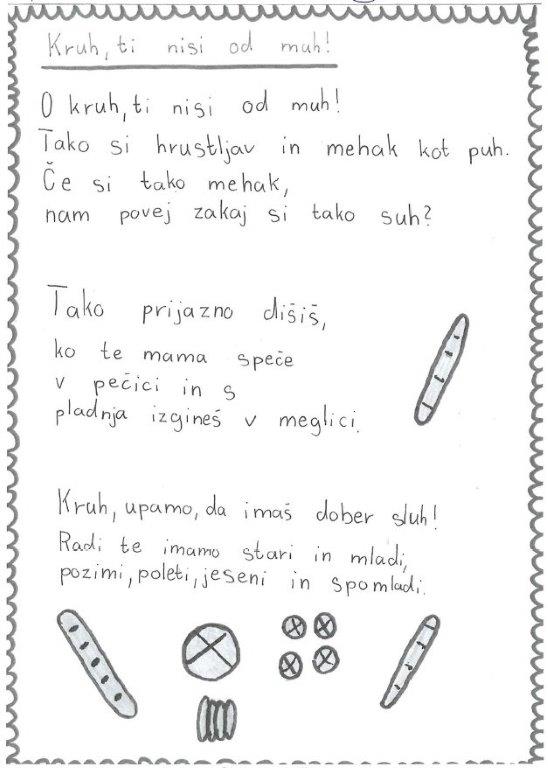 Kruh, ti nisi od muh!

O kruh, ti nisi od muh!
Tako si hrustljav in mehak kot puh.
Če si tako mehak,
nam povej zakaj si tako suh?

Tako prijazno dišiš,
ko te mama speče
v pečici in s
pladnja izgineš v meglici.

Kruh, upamo, da imaš dober sluh!
Radi te imamo stari in mladi,
pozimi, poleti, jeseni in spomladi.